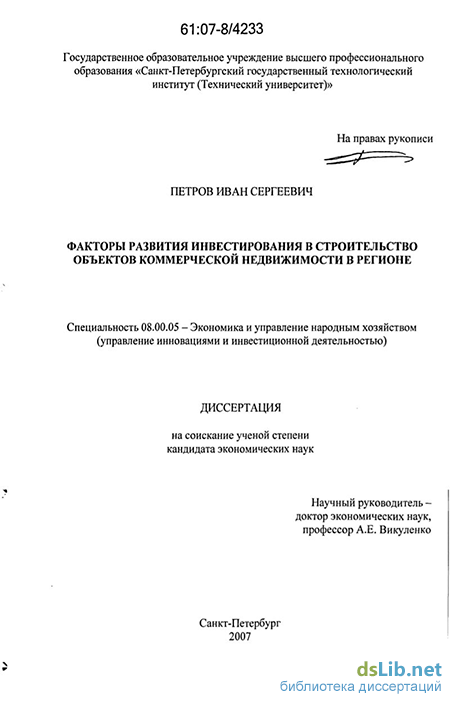 61:07-8/4233

Государственное образовательное учреждение высшего профессионального образования «Санкт-Петербургский государственный технологический институт (Технический университет)»

На правах рукописи

ПЕТРОВ ИВАН СЕРГЕЕВИЧ

ФАКТОРЫ РАЗВИТИЯ ИНВЕСТИРОВАНИЯ В СТРОИТЕЛЬСТВО ОБЪЕКТОВ КОММЕРЧЕСКОЙ НЕДВИЖИМОСТИ В РЕГИОНЕ

Специальность 08.00.05 – Экономика и управление народным хозяйством (управление инновациями и инвестиционной деятельностью)

ДИССЕРТАЦИЯ

на соискание ученой степени кандидата экономических наук

Научный руководитель – доктор экономических наук, профессор А.Е. Викуленко

Санкт-Петербург
2007

dsLib.net
библиотека диссертаций